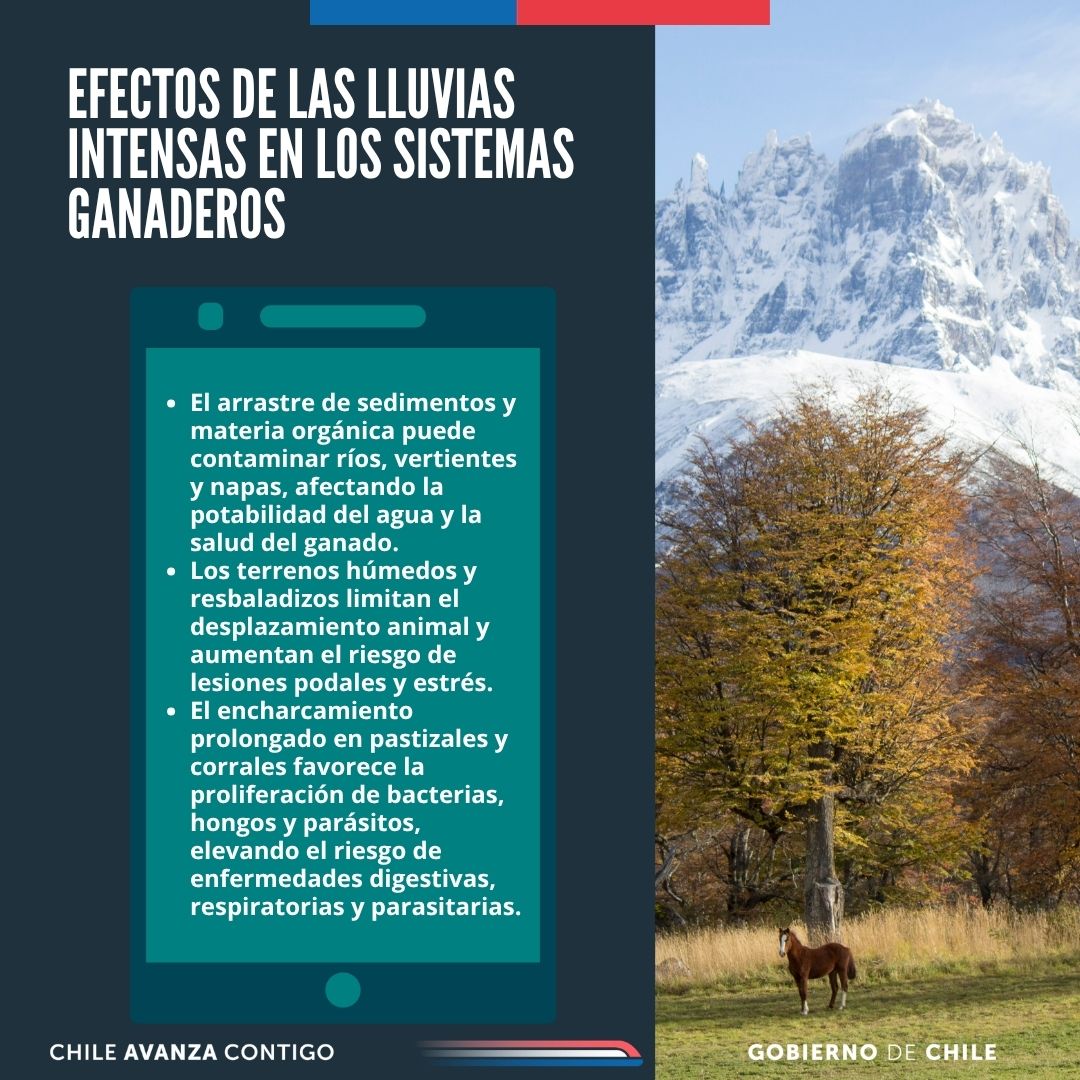 EFECTOS DE LAS LLUVIAS INTENSAS EN LOS SISTEMAS GANADEROS

- El arrastre de sedimentos y materia orgánica puede contaminar ríos, vertientes y napas, afectando la potabilidad del agua y la salud del ganado.
- Los terrenos húmedos y resbaladizos limitan el desplazamiento animal y aumentan el riesgo de lesiones podales y estrés.
- El encharcamiento prolongado en pastizales y corrales favorece la proliferación de bacterias, hongos y parásitos, elevando el riesgo de enfermedades digestivas, respiratorias y parasitarias.

CHILE AVANZA CONTIGO

GOBIERNO DE CHILE